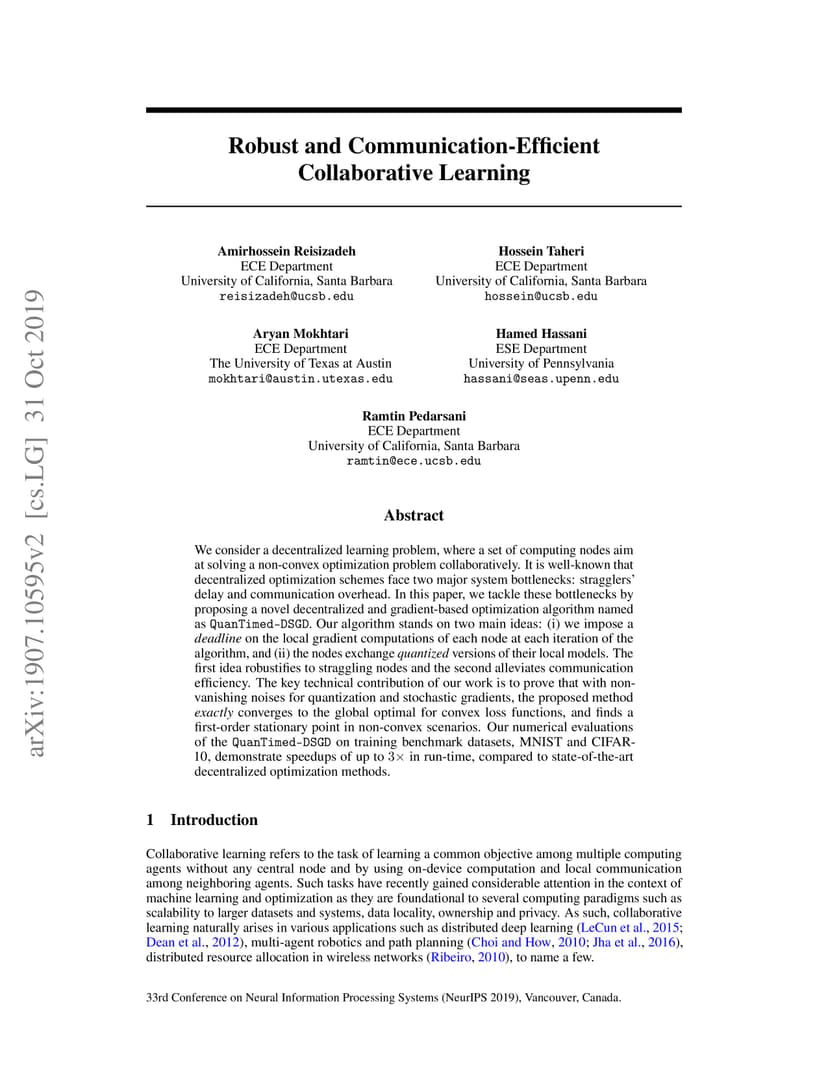 arXiv:1907.10595v2 [cs.LG] 31 Oct 2019

Robust and Communication-Efficient Collaborative Learning

Amirhossein Reisizadeh
ECE Department
University of California, Santa Barbara
reisizadeh@ucsb.edu

Hossein Taheri
ECE Department
University of California, Santa Barbara
hossein@ucsb.edu

Aryan Mokhtari
ECE Department
The University of Texas at Austin
mokhtari@austin.utexas.edu

Hamed Hassani
ESE Department
University of Pennsylvania
hassani@seas.upenn.edu

Ramtin Pedarsani
ECE Department
University of California, Santa Barbara
ramtin@ece.ucsb.edu

Abstract

We consider a decentralized learning problem, where a set of computing nodes aim at solving a non-convex optimization problem collaboratively. It is well-known that decentralized optimization schemes face two major system bottlenecks: stragglers' delay and communication overhead. In this paper, we tackle these bottlenecks by proposing a novel decentralized and gradient-based optimization algorithm named as QuanTimed-DSGD. Our algorithm stands on two main ideas: (i) we impose a deadline on the local gradient computations of each node at each iteration of the algorithm, and (ii) the nodes exchange quantized versions of their local models. The first idea robustifies to straggling nodes and the second alleviates communication efficiency. The key technical contribution of our work is to prove that with non-vanishing noises for quantization and stochastic gradients, the proposed method exactly converges to the global optimal for convex loss functions, and finds a first-order stationary point in non-convex scenarios. Our numerical evaluations of the QuanTimed-DSGD on training benchmark datasets, MNIST and CIFAR-10, demonstrate speedups of up to $3\times$ in run-time, compared to state-of-the-art decentralized optimization methods.

1 Introduction

Collaborative learning refers to the task of learning a common objective among multiple computing agents without any central node and by using on-device computation and local communication among neighboring agents. Such tasks have recently gained considerable attention in the context of machine learning and optimization as they are foundational to several computing paradigms such as scalability to larger datasets and systems, data locality, ownership and privacy. As such, collaborative learning naturally arises in various applications such as distributed deep learning (LeCun et al., 2015; Dean et al., 2012), multi-agent robotics and path planning (Choi and How, 2010; Jha et al., 2016), distributed resource allocation in wireless networks (Ribeiro, 2010), to name a few.

33rd Conference on Neural Information Processing Systems (NeurIPS 2019), Vancouver, Canada.